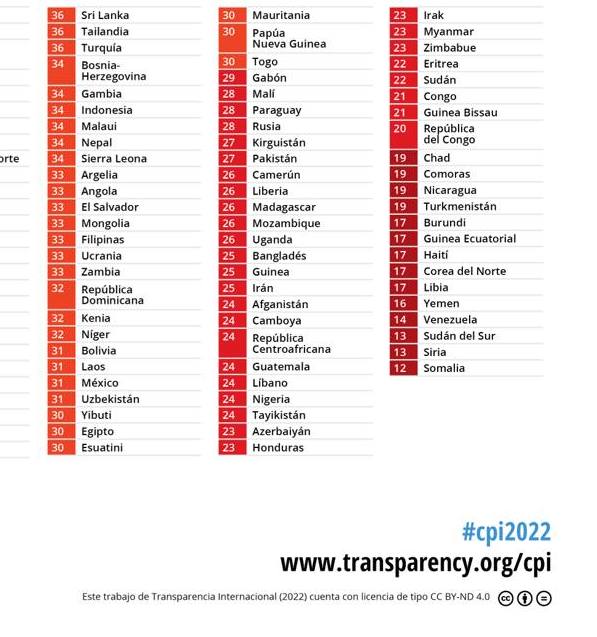 orte

| 36 | Sri Lanka |
|---|---|
| 36 | Tailandia |
| 36 | Turquía |
| 34 | Bosnia-Herzegovina |
| 34 | Gambia |
| 34 | Indonesia |
| 34 | Malaui |
| 34 | Nepal |
| 34 | Sierra Leona |
| 33 | Argelia |
| 33 | Angola |
| 33 | El Salvador |
| 33 | Mongolia |
| 33 | Filipinas |
| 33 | Ucrania |
| 33 | Zambia |
| 32 | República Dominicana |
| 32 | Kenia |
| 32 | Níger |
| 31 | Bolivia |
| 31 | Laos |
| 31 | México |
| 31 | Uzbekistán |
| 30 | Yibuti |
| 30 | Egipto |
| 30 | Esuatini |

| 30 | Mauritania |
|---|---|
| 30 | Papúa Nueva Guinea |
| 30 | Togo |
| 29 | Gabón |
| 28 | Malí |
| 28 | Paraguay |
| 28 | Rusia |
| 27 | Kirguistán |
| 27 | Pakistán |
| 26 | Camerún |
| 26 | Liberia |
| 26 | Madagascar |
| 26 | Mozambique |
| 26 | Uganda |
| 25 | Bangladés |
| 25 | Guinea |
| 25 | Irán |
| 24 | Afganistán |
| 24 | Camboya |
| 24 | República Centroafricana |
| 24 | Guatemala |
| 24 | Líbano |
| 24 | Nigeria |
| 24 | Tayikistán |
| 23 | Azerbaiyán |
| 23 | Honduras |

| 23 | Irak |
|---|---|
| 23 | Myanmar |
| 23 | Zimbabue |
| 22 | Eritrea |
| 22 | Sudán |
| 21 | Congo |
| 21 | Guinea Bissau |
| 20 | República del Congo |
| 19 | Chad |
| 19 | Comoras |
| 19 | Nicaragua |
| 19 | Turkmenistán |
| 17 | Burundi |
| 17 | Guinea Ecuatorial |
| 17 | Haití |
| 17 | Corea del Norte |
| 17 | Libia |
| 16 | Yemen |
| 14 | Venezuela |
| 13 | Sudán del Sur |
| 13 | Siria |
| 12 | Somalia |

#cpi2022
www.transparency.org/cpi

Este trabajo de Transparencia Internacional (2022) cuenta con licencia de tipo CC BY-ND 4.0